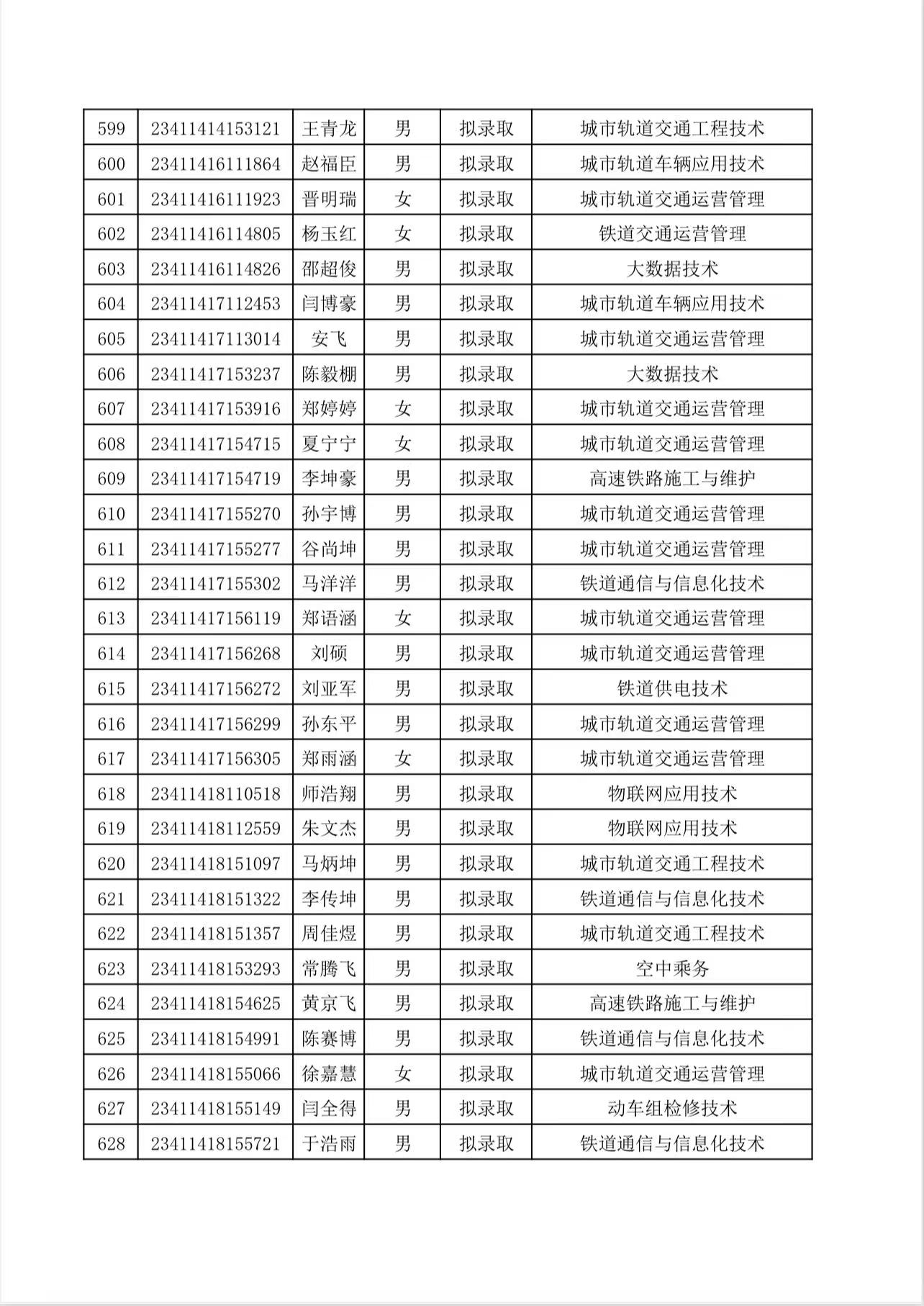 | 599 | 23411414153121 | 王青龙 | 男 | 拟录取 | 城市轨道交通工程技术 |
|---|---|---|---|---|---|
| 600 | 23411416111864 | 赵福臣 | 男 | 拟录取 | 城市轨道车辆应用技术 |
| 601 | 23411416111923 | 晋明瑞 | 女 | 拟录取 | 城市轨道交通运营管理 |
| 602 | 23411416114805 | 杨玉红 | 女 | 拟录取 | 铁道交通运营管理 |
| 603 | 23411416114826 | 邵超俊 | 男 | 拟录取 | 大数据技术 |
| 604 | 23411417112453 | 闫博豪 | 男 | 拟录取 | 城市轨道车辆应用技术 |
| 605 | 23411417113014 | 安飞 | 男 | 拟录取 | 城市轨道交通运营管理 |
| 606 | 23411417153237 | 陈毅棚 | 男 | 拟录取 | 大数据技术 |
| 607 | 23411417153916 | 郑婷婷 | 女 | 拟录取 | 城市轨道交通运营管理 |
| 608 | 23411417154715 | 夏宁宁 | 女 | 拟录取 | 城市轨道交通运营管理 |
| 609 | 23411417154719 | 李坤豪 | 男 | 拟录取 | 高速铁路施工与维护 |
| 610 | 23411417155270 | 孙宇博 | 男 | 拟录取 | 城市轨道交通运营管理 |
| 611 | 23411417155277 | 谷尚坤 | 男 | 拟录取 | 城市轨道交通运营管理 |
| 612 | 23411417155302 | 马洋洋 | 男 | 拟录取 | 铁道通信与信息化技术 |
| 613 | 23411417156119 | 郑语涵 | 女 | 拟录取 | 城市轨道交通运营管理 |
| 614 | 23411417156268 | 刘硕 | 男 | 拟录取 | 城市轨道交通运营管理 |
| 615 | 23411417156272 | 刘亚军 | 男 | 拟录取 | 铁道供电技术 |
| 616 | 23411417156299 | 孙东平 | 男 | 拟录取 | 城市轨道交通运营管理 |
| 617 | 23411417156305 | 郑雨涵 | 女 | 拟录取 | 城市轨道交通运营管理 |
| 618 | 23411418110518 | 师浩翔 | 男 | 拟录取 | 物联网应用技术 |
| 619 | 23411418112559 | 朱文杰 | 男 | 拟录取 | 物联网应用技术 |
| 620 | 23411418151097 | 马炳坤 | 男 | 拟录取 | 城市轨道交通工程技术 |
| 621 | 23411418151322 | 李传坤 | 男 | 拟录取 | 铁道通信与信息化技术 |
| 622 | 23411418151357 | 周佳煜 | 男 | 拟录取 | 城市轨道交通工程技术 |
| 623 | 23411418153293 | 常腾飞 | 男 | 拟录取 | 空中乘务 |
| 624 | 23411418154625 | 黄京飞 | 男 | 拟录取 | 高速铁路施工与维护 |
| 625 | 23411418154991 | 陈赛博 | 男 | 拟录取 | 铁道通信与信息化技术 |
| 626 | 23411418155066 | 徐嘉慧 | 女 | 拟录取 | 城市轨道交通运营管理 |
| 627 | 23411418155149 | 闫全得 | 男 | 拟录取 | 动车组检修技术 |
| 628 | 23411418155721 | 于浩雨 | 男 | 拟录取 | 铁道通信与信息化技术 |